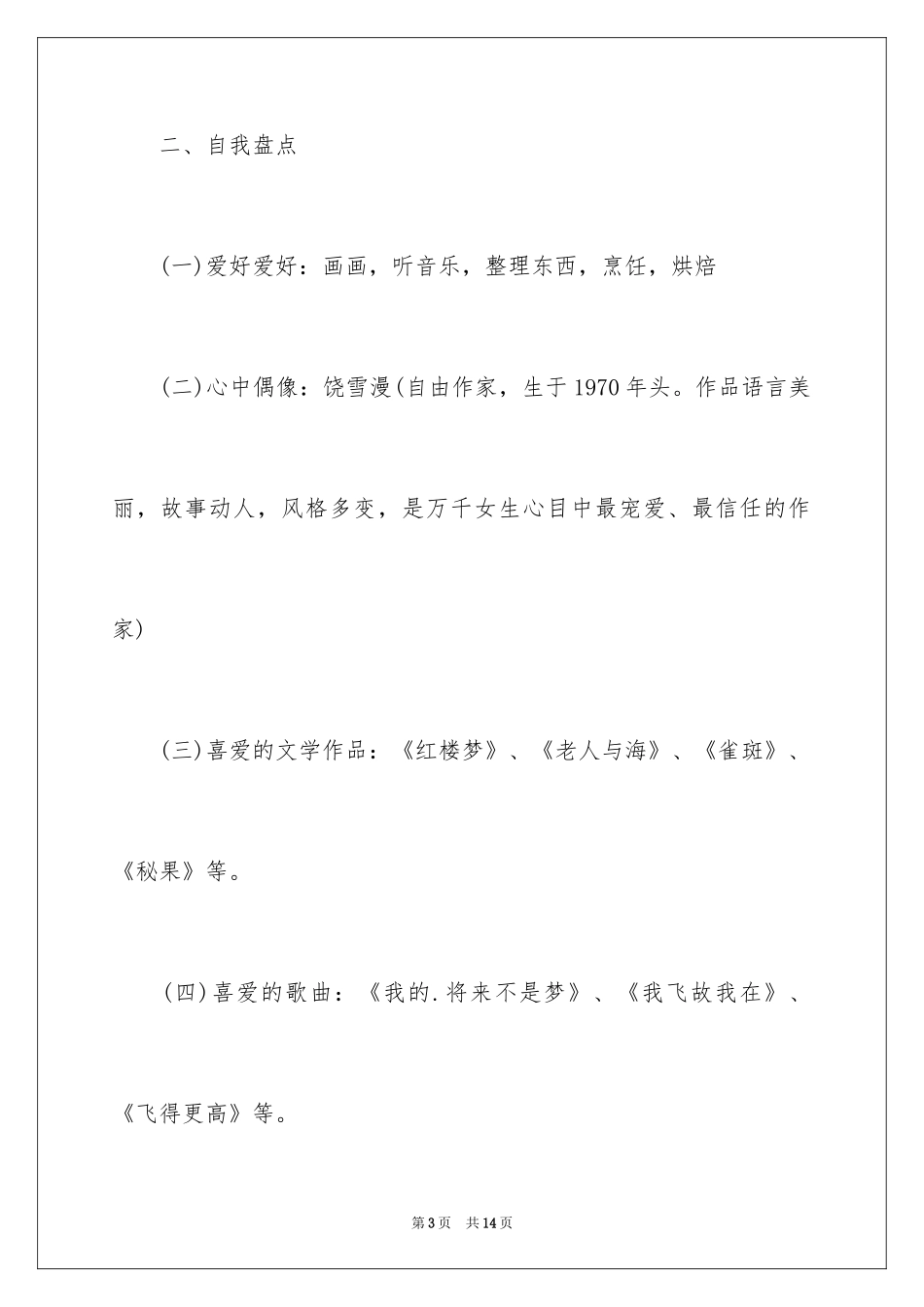 二、自我盘点

(一)爱好爱好：画画，听音乐，整理东西，烹饪，烘焙

(二)心中偶像：饶雪漫(自由作家，生于1970年头。作品语言美丽，故事动人，风格多变，是万千女生心目中最宠爱、最信任的作家)

(三)喜爱的文学作品：《红楼梦》、《老人与海》、《雀斑》、《秘果》等。

(四)喜爱的歌曲：《我的.将来不是梦》、《我飞故我在》、《飞得更高》等。

第3页　共14页